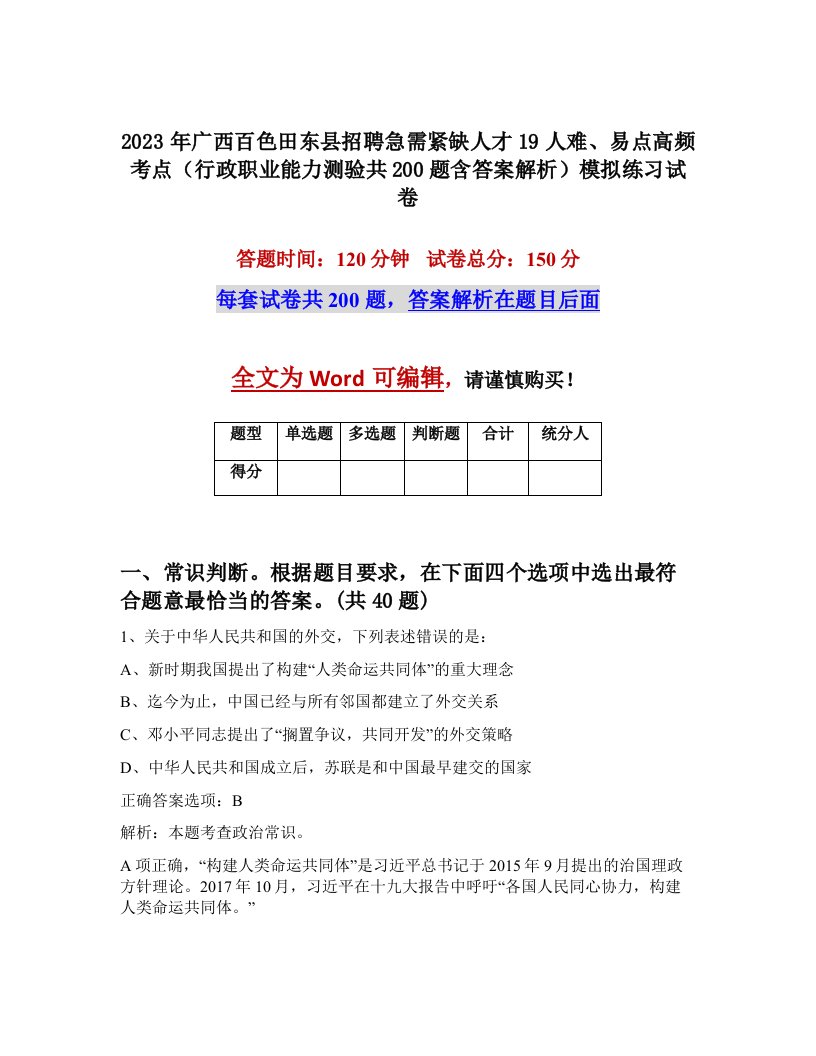 2023年广西百色田东县招聘急需紧缺人才19人难、易点高频考点（行政职业能力测验共200题含答案解析）模拟练习试卷

答题时间：120分钟　试卷总分：150分

每套试卷共200题，答案解析在题目后面

全文为Word可编辑，请谨慎购买！

| 题型 | 单选题 | 多选题 | 判断题 | 合计 | 统分人 |
|---|---|---|---|---|---|
| 得分 | | | | | |

一、常识判断。根据题目要求，在下面四个选项中选出最符合题意最恰当的答案。(共40题)

1、关于中华人民共和国的外交，下列表述错误的是：

A、新时期我国提出了构建“人类命运共同体”的重大理念

B、迄今为止，中国已经与所有邻国都建立了外交关系

C、邓小平同志提出了“搁置争议，共同开发”的外交策略

D、中华人民共和国成立后，苏联是和中国最早建交的国家

正确答案选项：B

解析：本题考查政治常识。

A项正确，“构建人类命运共同体”是习近平总书记于2015年9月提出的治国理政方针理论。2017年10月，习近平在十九大报告中呼吁“各国人民同心协力，构建人类命运共同体。”